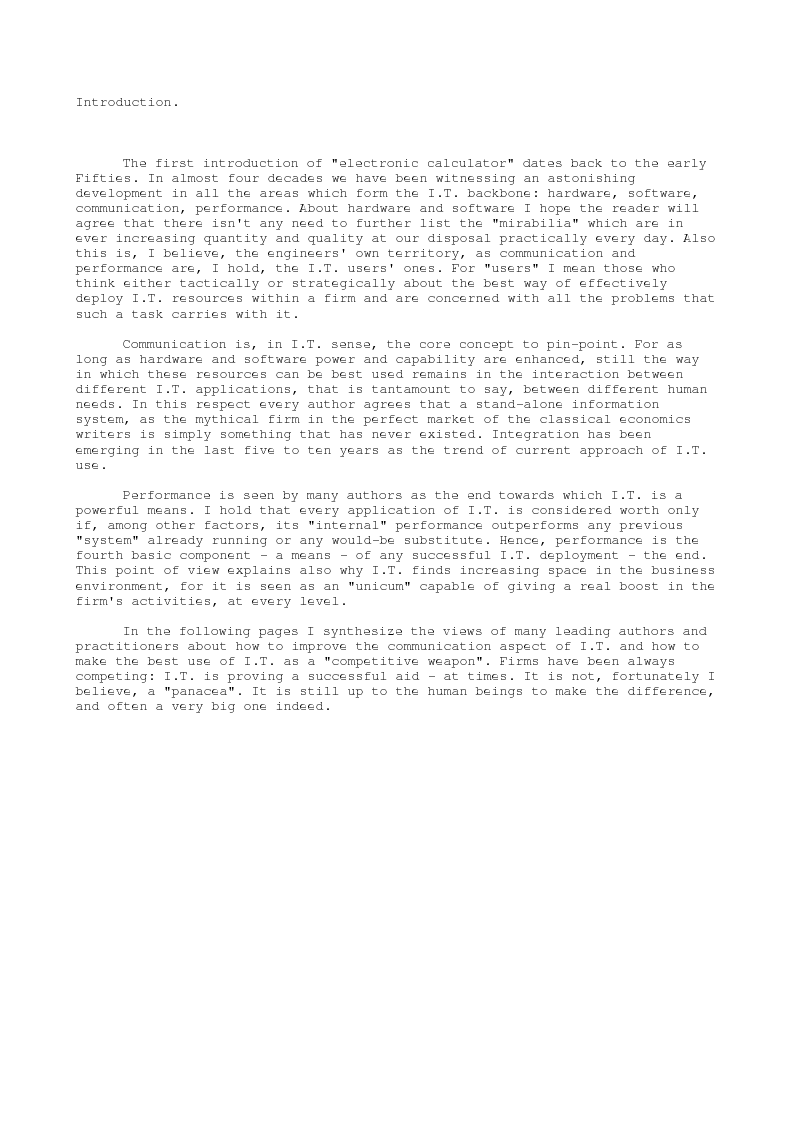 Introduction.

The first introduction of "electronic calculator" dates back to the early Fifties. In almost four decades we have been witnessing an astonishing development in all the areas which form the I.T. backbone: hardware, software, communication, performance. About hardware and software I hope the reader will agree that there isn't any need to further list the "mirabilia" which are in ever increasing quantity and quality at our disposal practically every day. Also this is, I believe, the engineers' own territory, as communication and performance are, I hold, the I.T. users' ones. For "users" I mean those who think either tactically or strategically about the best way of effectively deploy I.T. resources within a firm and are concerned with all the problems that such a task carries with it.

Communication is, in I.T. sense, the core concept to pin-point. For as long as hardware and software power and capability are enhanced, still the way in which these resources can be best used remains in the interaction between different I.T. applications, that is tantamount to say, between different human needs. In this respect every author agrees that a stand-alone information system, as the mythical firm in the perfect market of the classical economics writers is simply something that has never existed. Integration has been emerging in the last five to ten years as the trend of current approach of I.T. use.

Performance is seen by many authors as the end towards which I.T. is a powerful means. I hold that every application of I.T. is considered worth only if, among other factors, its "internal" performance outperforms any previous "system" already running or any would-be substitute. Hence, performance is the fourth basic component - a means - of any successful I.T. deployment - the end. This point of view explains also why I.T. finds increasing space in the business environment, for it is seen as an "unicum" capable of giving a real boost in the firm's activities, at every level.

In the following pages I synthesize the views of many leading authors and practitioners about how to improve the communication aspect of I.T. and how to make the best use of I.T. as a "competitive weapon". Firms have been always competing: I.T. is proving a successful aid - at times. It is not, fortunately I believe, a "panacea". It is still up to the human beings to make the difference, and often a very big one indeed.